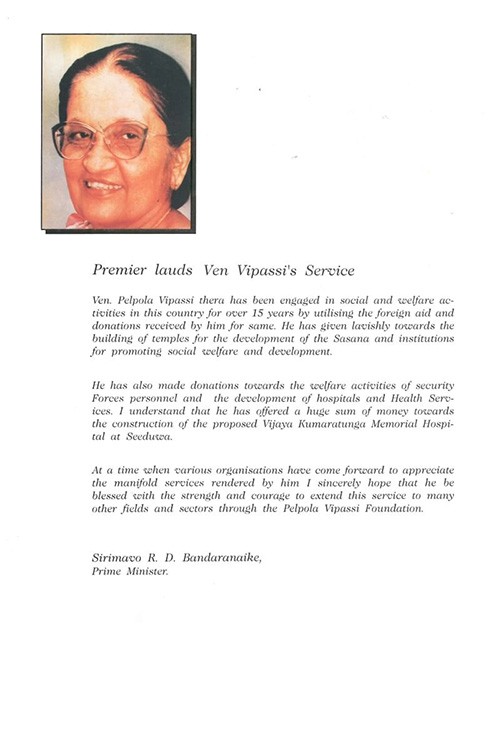 Premier lauds Ven Vipassi's Service

Ven. Pelpola Vipassi thera has been engaged in social and welfare activities in this country for over 15 years by utilising the foreign aid and donations received by him for same. He has given lavishly towards the building of temples for the development of the Sasana and institutions for promoting social welfare and development.

He has also made donations towards the welfare activities of security Forces personnel and the development of hospitals and Health Services. I understand that he has offered a huge sum of money towards the construction of the proposed Vijaya Kumaratunga Memorial Hospital at Seeduwa.

At a time when various organisations have come forward to appreciate the manifold services rendered by him I sincerely hope that he be blessed with the strength and courage to extend this service to many other fields and sectors through the Pelpola Vipassi Foundation.

Sirimavo R. D. Bandaranaike,
Prime Minister.